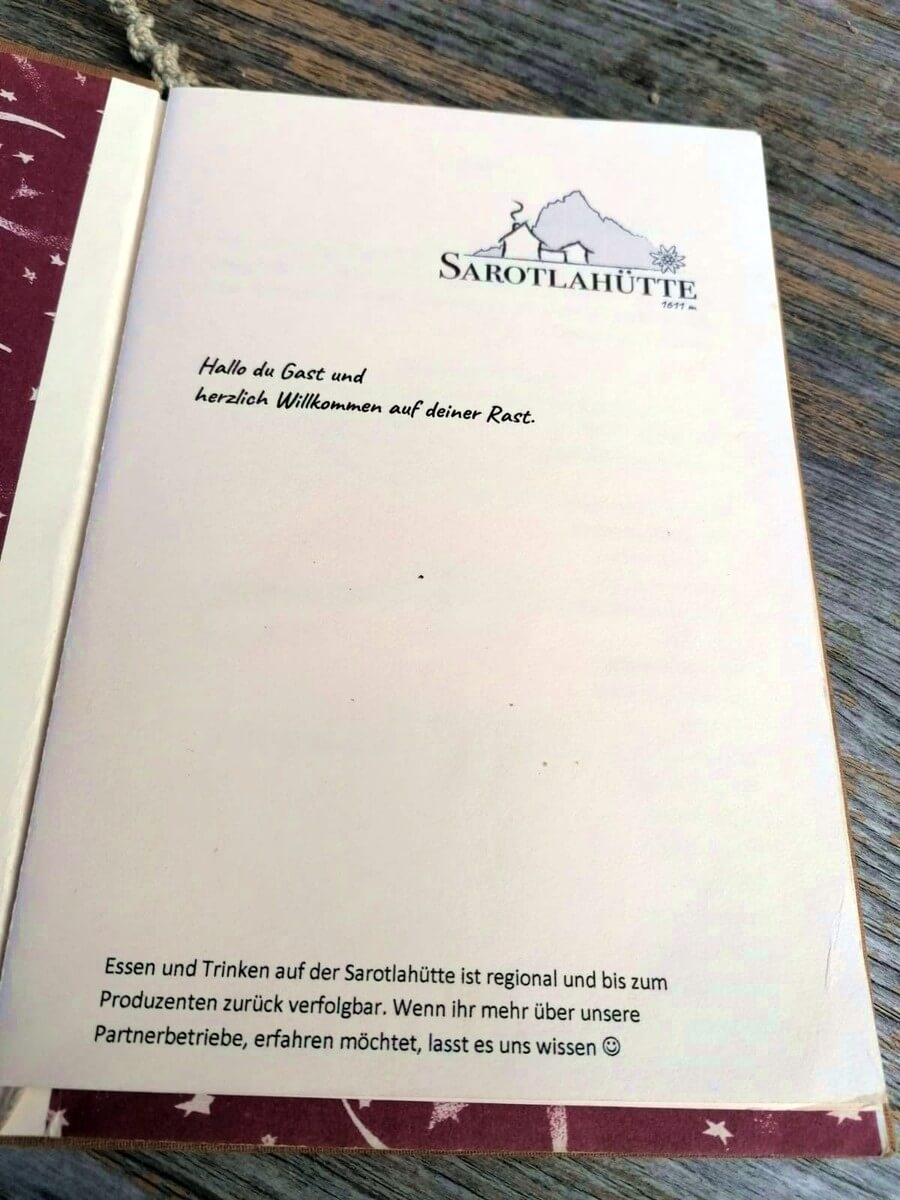 SAROTLAHÜTTE
1611 m

Hallo du Gast und
herzlich Willkommen auf deiner Rast.

Essen und Trinken auf der Sarotlahütte ist regional und bis zum Produzenten zurück verfolgbar. Wenn ihr mehr über unsere Partnerbetriebe, erfahren möchtet, lasst es uns wissen ☺